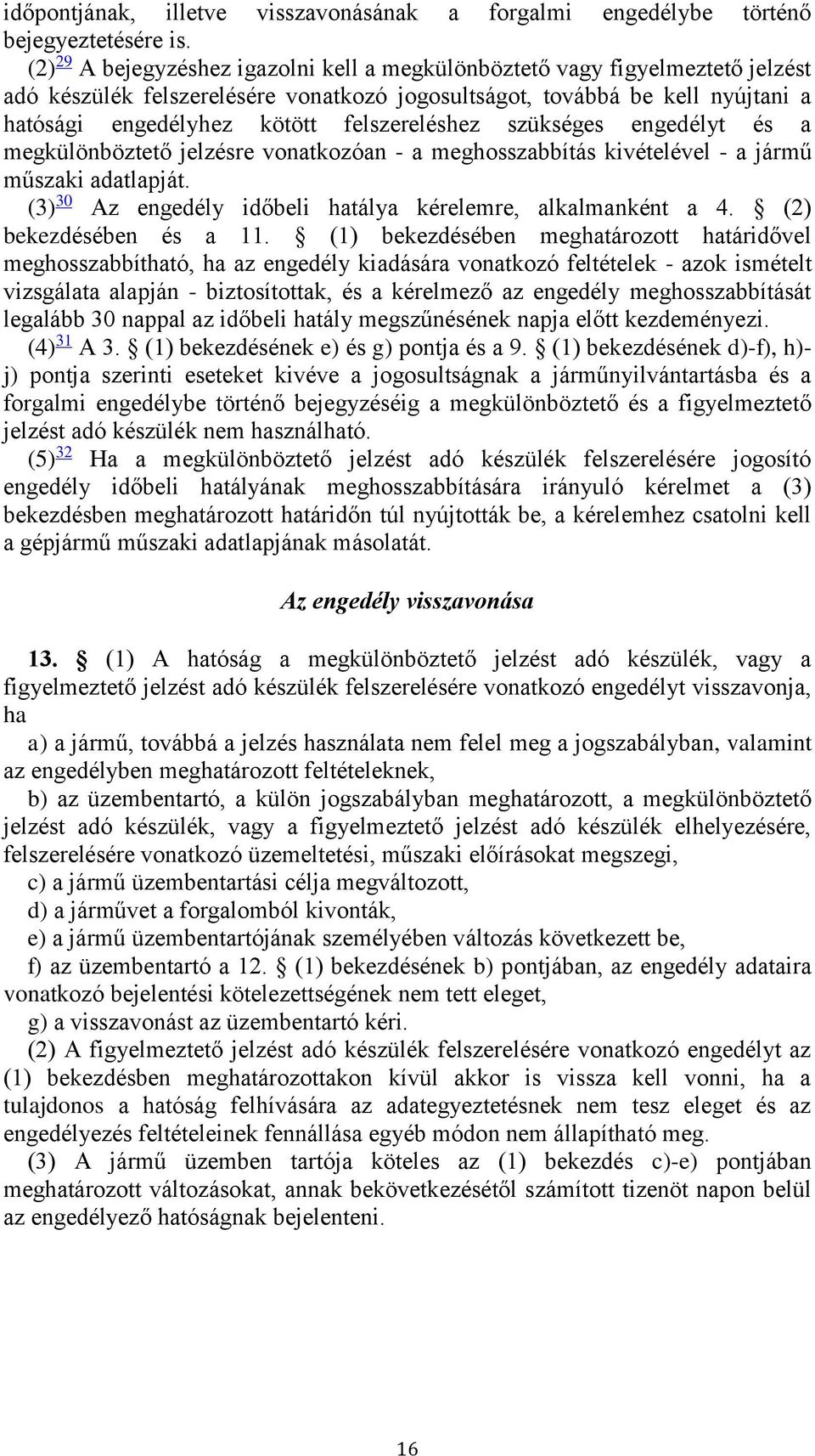 időpontjának, illetve visszavonásának a forgalmi engedélybe történő bejegyeztetésére is.

(2)$^{29}$ A bejegyzéshez igazolni kell a megkülönböztető vagy figyelmeztető jelzést adó készülék felszerelésére vonatkozó jogosultságot, továbbá be kell nyújtani a hatósági engedélyhez kötött felszereléshez szükséges engedélyt és a megkülönböztető jelzésre vonatkozóan - a meghosszabbítás kivételével - a jármű műszaki adatlapját.

(3)$^{30}$ Az engedély időbeli hatálya kérelemre, alkalmanként a 4. § (2) bekezdésében és a 11. § (1) bekezdésében meghatározott határidővel meghosszabbítható, ha az engedély kiadására vonatkozó feltételek - azok ismételt vizsgálata alapján - biztosítottak, és a kérelmező az engedély meghosszabbítását legalább 30 nappal az időbeli hatály megszűnésének napja előtt kezdeményezi.

(4)$^{31}$ A 3. § (1) bekezdésének e) és g) pontja és a 9. § (1) bekezdésének d)-f), h)-j) pontja szerinti eseteket kivéve a jogosultságnak a járműnyilvántartásba és a forgalmi engedélybe történő bejegyzéséig a megkülönböztető és a figyelmeztető jelzést adó készülék nem használható.

(5)$^{32}$ Ha a megkülönböztető jelzést adó készülék felszerelésére jogosító engedély időbeli hatályának meghosszabbítására irányuló kérelmet a (3) bekezdésben meghatározott határidőn túl nyújtották be, a kérelemhez csatolni kell a gépjármű műszaki adatlapjának másolatát.

Az engedély visszavonása

13. § (1) A hatóság a megkülönböztető jelzést adó készülék, vagy a figyelmeztető jelzést adó készülék felszerelésére vonatkozó engedélyt visszavonja, ha

a) a jármű, továbbá a jelzés használata nem felel meg a jogszabályban, valamint az engedélyben meghatározott feltételeknek,

b) az üzembentartó, a külön jogszabályban meghatározott, a megkülönböztető jelzést adó készülék, vagy a figyelmeztető jelzést adó készülék elhelyezésére, felszerelésére vonatkozó üzemeltetési, műszaki előírásokat megszegi,

c) a jármű üzembentartási célja megváltozott,

d) a járművet a forgalomból kivonták,

e) a jármű üzembentartójának személyében változás következett be,

f) az üzembentartó a 12. § (1) bekezdésének b) pontjában, az engedély adataira vonatkozó bejelentési kötelezettségének nem tett eleget,

g) a visszavonást az üzembentartó kéri.

(2) A figyelmeztető jelzést adó készülék felszerelésére vonatkozó engedélyt az (1) bekezdésben meghatározottakon kívül akkor is vissza kell vonni, ha a tulajdonos a hatóság felhívására az adategyeztetésnek nem tesz eleget és az engedélyezés feltételeinek fennállása egyéb módon nem állapítható meg.

(3) A jármű üzemben tartója köteles az (1) bekezdés c)-e) pontjában meghatározott változásokat, annak bekövetkezésétől számított tizenöt napon belül az engedélyező hatóságnak bejelenteni.

16